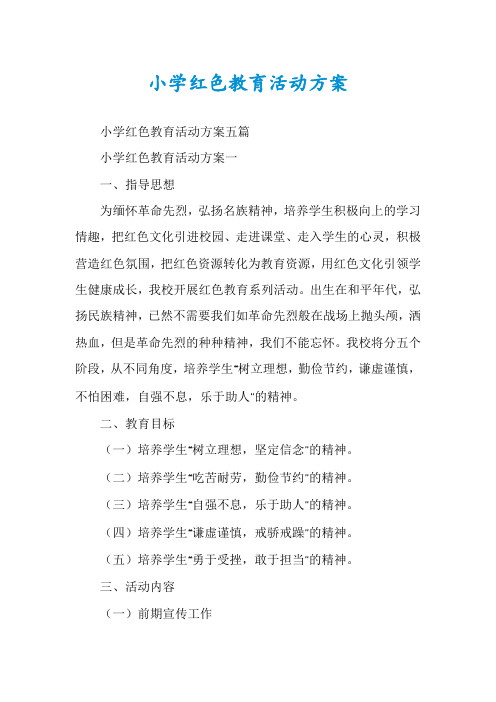 小学红色教育活动方案

小学红色教育活动方案五篇

小学红色教育活动方案一

一、指导思想

为缅怀革命先烈，弘扬名族精神，培养学生积极向上的学习情趣，把红色文化引进校园、走进课堂、走入学生的心灵，积极营造红色氛围，把红色资源转化为教育资源，用红色文化引领学生健康成长，我校开展红色教育系列活动。出生在和平年代，弘扬民族精神，已然不需要我们如革命先烈般在战场上抛头颅，洒热血，但是革命先烈的种种精神，我们不能忘怀。我校将分五个阶段，从不同角度，培养学生"树立理想，勤俭节约，谦虚谨慎，不怕困难，自强不息，乐于助人"的精神。

二、教育目标

（一）培养学生"树立理想，坚定信念"的精神。

（二）培养学生"吃苦耐劳，勤俭节约"的精神。

（三）培养学生"自强不息，乐于助人"的精神。

（四）培养学生"谦虚谨慎，戒骄戒躁"的精神。

（五）培养学生"勇于受挫，敢于担当"的精神。

三、活动内容

（一）前期宣传工作